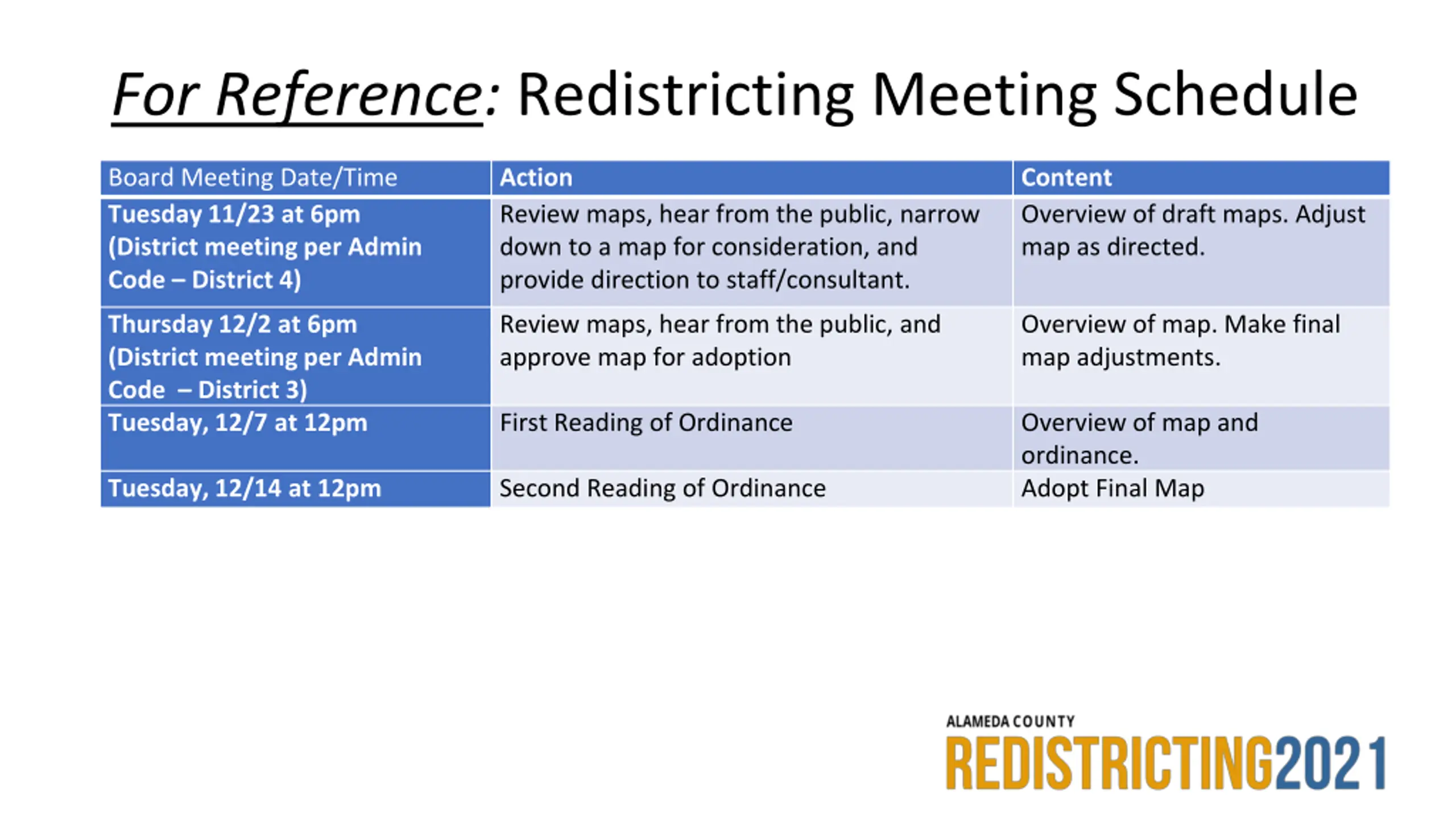 For Reference: Redistricting Meeting Schedule

| Board Meeting Date/Time | Action | Content |
|---|---|---|
| Tuesday 11/23 at 6pm (District meeting per Admin Code – District 4) | Review maps, hear from the public, narrow down to a map for consideration, and provide direction to staff/consultant. | Overview of draft maps. Adjust map as directed. |
| Thursday 12/2 at 6pm (District meeting per Admin Code – District 3) | Review maps, hear from the public, and approve map for adoption | Overview of map. Make final map adjustments. |
| Tuesday, 12/7 at 12pm | First Reading of Ordinance | Overview of map and ordinance. |
| Tuesday, 12/14 at 12pm | Second Reading of Ordinance | Adopt Final Map |

ALAMEDA COUNTY
REDISTRICTING2021